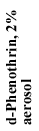 d-Phenothrin, 2%
aerosol